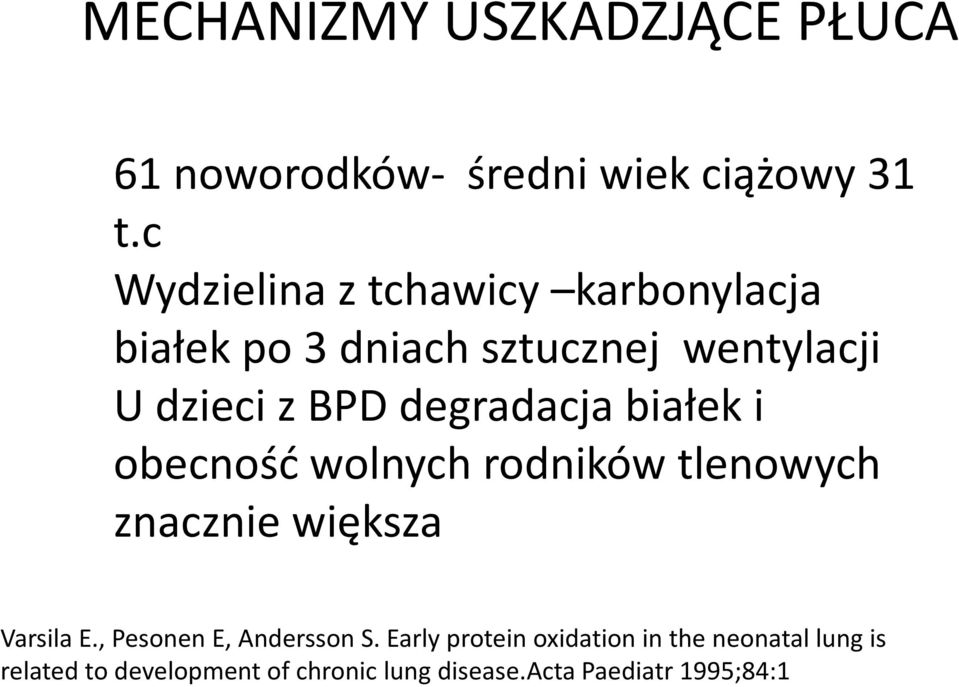 MECHANIZMY USZKADZJĄCE PŁUCA

61 noworodków- średni wiek ciążowy 31 t.c

Wydzielina z tchawicy –karbonylacja białek po 3 dniach sztucznej wentylacji

U dzieci z BPD degradacja białek i obecność wolnych rodników tlenowych znacznie większa

Varsila E., Pesonen E, Andersson S. Early protein oxidation in the neonatal lung is related to development of chronic lung disease.Acta Paediatr 1995;84:1